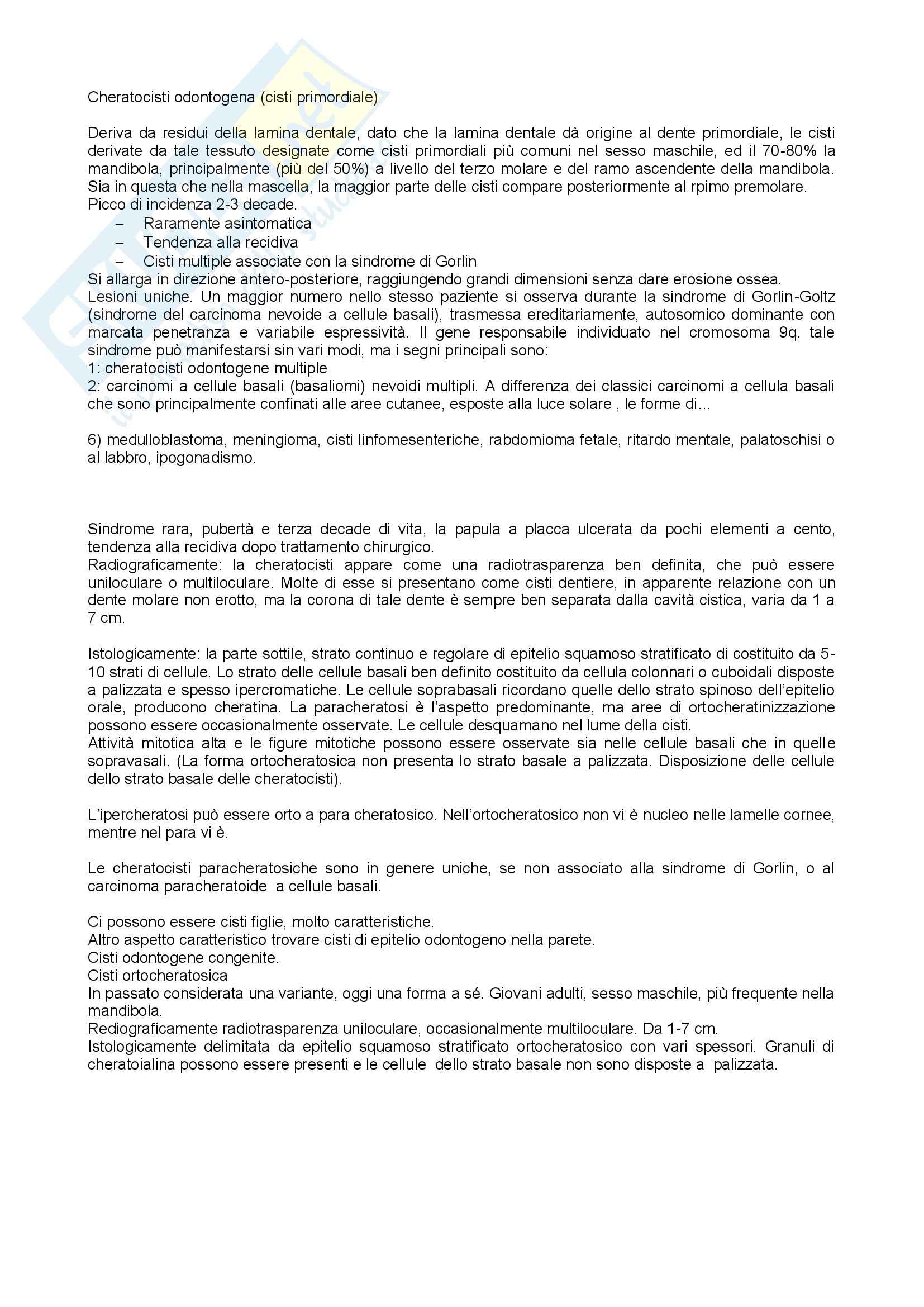 Cheratocisti odontogena (cisti primordiale)

Deriva da residui della lamina dentale, dato che la lamina dentale dà origine al dente primordiale, le cisti derivate da tale tessuto designate come cisti primordiali più comuni nel sesso maschile, ed il 70-80% la mandibola, principalmente (più del 50%) a livello del terzo molare e del ramo ascendente della mandibola. Sia in questa che nella mascella, la maggior parte delle cisti compare posteriormente al rpimo premolare. Picco di incidenza 2-3 decade.
– Raramente asintomatica
– Tendenza alla recidiva
– Cisti multiple associate con la sindrome di Gorlin
Si allarga in direzione antero-posteriore, raggiungendo grandi dimensioni senza dare erosione ossea. Lesioni uniche. Un maggior numero nello stesso paziente si osserva durante la sindrome di Gorlin-Goltz (sindrome del carcinoma nevoide a cellule basali), trasmessa ereditariamente, autosomico dominante con marcata penetranza e variabile espressività. Il gene responsabile individuato nel cromosoma 9q. tale sindrome può manifestarsi sin vari modi, ma i segni principali sono:
1: cheratocisti odontogene multiple
2: carcinomi a cellule basali (basaliomi) nevoidi multipli. A differenza dei classici carcinomi a cellula basali che sono principalmente confinati alle aree cutanee, esposte alla luce solare , le forme di...

6) medulloblastoma, meningioma, cisti linfomesenteriche, rabdomioma fetale, ritardo mentale, palatoschisi o al labbro, ipogonadismo.

Sindrome rara, pubertà e terza decade di vita, la papula a placca ulcerata da pochi elementi a cento, tendenza alla recidiva dopo trattamento chirurgico.
Radiograficamente: la cheratocisti appare come una radiotrasparenza ben definita, che può essere uniloculare o multiloculare. Molte di esse si presentano come cisti dentiere, in apparente relazione con un dente molare non erotto, ma la corona di tale dente è sempre ben separata dalla cavità cistica, varia da 1 a 7 cm.

Istologicamente: la parte sottile, strato continuo e regolare di epitelio squamoso stratificato di costituito da 5-10 strati di cellule. Lo strato delle cellule basali ben definito costituito da cellula colonnari o cuboidali disposte a palizzata e spesso ipercromatiche. Le cellule soprabasali ricordano quelle dello strato spinoso dell'epitelio orale, producono cheratina. La paracheratosi è l'aspetto predominante, ma aree di ortocheratinizzazione possono essere occasionalmente osservate. Le cellule desquamano nel lume della cisti.
Attività mitotica alta e le figure mitotiche possono essere osservate sia nelle cellule basali che in quelle sopravasali. (La forma ortocheratosica non presenta lo strato basale a palizzata. Disposizione delle cellule dello strato basale delle cheratocisti).

L'ipercheratosi può essere orto a para cheratosico. Nell'ortocheratosico non vi è nucleo nelle lamelle cornee, mentre nel para vi è.

Le cheratocisti paracheratosiche sono in genere uniche, se non associato alla sindrome di Gorlin, o al carcinoma paracheratoide a cellule basali.

Ci possono essere cisti figlie, molto caratteristiche.
Altro aspetto caratteristico trovare cisti di epitelio odontogeno nella parete.
Cisti odontogene congenite.
Cisti ortocheratosica
In passato considerata una variante, oggi una forma a sé. Giovani adulti, sesso maschile, più frequente nella mandibola.
Rediograficamente radiotrasparenza uniloculare, occasionalmente multiloculare. Da 1-7 cm.
Istologicamente delimitata da epitelio squamoso stratificato ortocheratosico con vari spessori. Granuli di cheratoialina possono essere presenti e le cellule dello strato basale non sono disposte a palizzata.